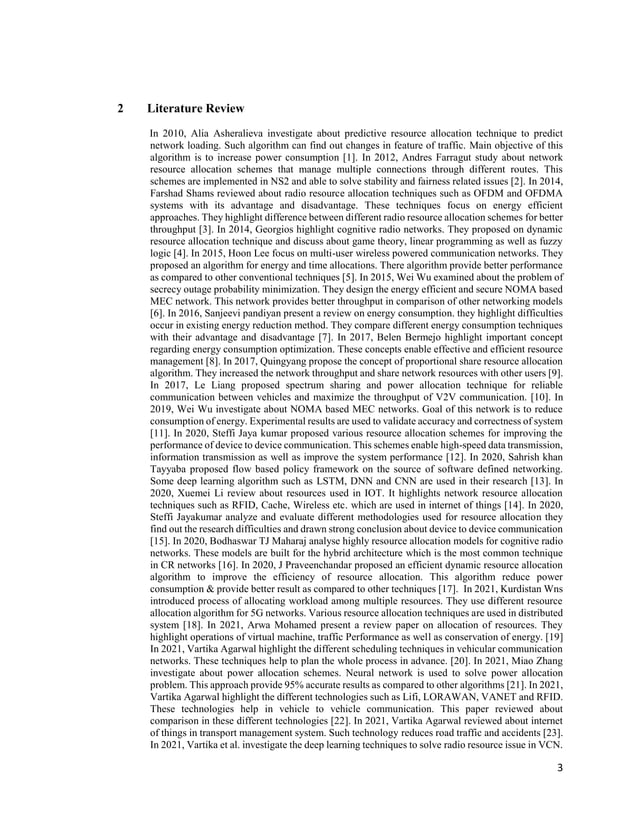 2 Literature Review

In 2010, Alia Asheralieva investigate about predictive resource allocation technique to predict network loading. Such algorithm can find out changes in feature of traffic. Main objective of this algorithm is to increase power consumption [1]. In 2012, Andres Farragut study about network resource allocation schemes that manage multiple connections through different routes. This schemes are implemented in NS2 and able to solve stability and fairness related issues [2]. In 2014, Farshad Shams reviewed about radio resource allocation techniques such as OFDM and OFDMA systems with its advantage and disadvantage. These techniques focus on energy efficient approaches. They highlight difference between different radio resource allocation schemes for better throughput [3]. In 2014, Georgios highlight cognitive radio networks. They proposed on dynamic resource allocation technique and discuss about game theory, linear programming as well as fuzzy logic [4]. In 2015, Hoon Lee focus on multi-user wireless powered communication networks. They proposed an algorithm for energy and time allocations. There algorithm provide better performance as compared to other conventional techniques [5]. In 2015, Wei Wu examined about the problem of secrecy outage probability minimization. They design the energy efficient and secure NOMA based MEC network. This network provides better throughput in comparison of other networking models [6]. In 2016, Sanjeevi pandiyan present a review on energy consumption. they highlight difficulties occur in existing energy reduction method. They compare different energy consumption techniques with their advantage and disadvantage [7]. In 2017, Belen Bermejo highlight important concept regarding energy consumption optimization. These concepts enable effective and efficient resource management [8]. In 2017, Quingyang propose the concept of proportional share resource allocation algorithm. They increased the network throughput and share network resources with other users [9]. In 2017, Le Liang proposed spectrum sharing and power allocation technique for reliable communication between vehicles and maximize the throughput of V2V communication. [10]. In 2019, Wei Wu investigate about NOMA based MEC networks. Goal of this network is to reduce consumption of energy. Experimental results are used to validate accuracy and correctness of system [11]. In 2020, Steffi Jaya kumar proposed various resource allocation schemes for improving the performance of device to device communication. This schemes enable high-speed data transmission, information transmission as well as improve the system performance [12]. In 2020, Sahrish khan Tayyaba proposed flow based policy framework on the source of software defined networking. Some deep learning algorithm such as LSTM, DNN and CNN are used in their research [13]. In 2020, Xuemei Li review about resources used in IOT. It highlights network resource allocation techniques such as RFID, Cache, Wireless etc. which are used in internet of things [14]. In 2020, Steffi Jayakumar analyze and evaluate different methodologies used for resource allocation they find out the research difficulties and drawn strong conclusion about device to device communication [15]. In 2020, Bodhaswar TJ Maharaj analyse highly resource allocation models for cognitive radio networks. These models are built for the hybrid architecture which is the most common technique in CR networks [16]. In 2020, J Praveenchandar proposed an efficient dynamic resource allocation algorithm to improve the efficiency of resource allocation. This algorithm reduce power consumption & provide better result as compared to other techniques [17]. In 2021, Kurdistan Wns introduced process of allocating workload among multiple resources. They use different resource allocation algorithm for 5G networks. Various resource allocation techniques are used in distributed system [18]. In 2021, Arwa Mohamed present a review paper on allocation of resources. They highlight operations of virtual machine, traffic Performance as well as conservation of energy. [19] In 2021, Vartika Agarwal highlight the different scheduling techniques in vehicular communication networks. These techniques help to plan the whole process in advance. [20]. In 2021, Miao Zhang investigate about power allocation schemes. Neural network is used to solve power allocation problem. This approach provide 95% accurate results as compared to other algorithms [21]. In 2021, Vartika Agarwal highlight the different technologies such as Lifi, LORAWAN, VANET and RFID. These technologies help in vehicle to vehicle communication. This paper reviewed about comparison in these different technologies [22]. In 2021, Vartika Agarwal reviewed about internet of things in transport management system. Such technology reduces road traffic and accidents [23]. In 2021, Vartika et al. investigate the deep learning techniques to solve radio resource issue in VCN.

3